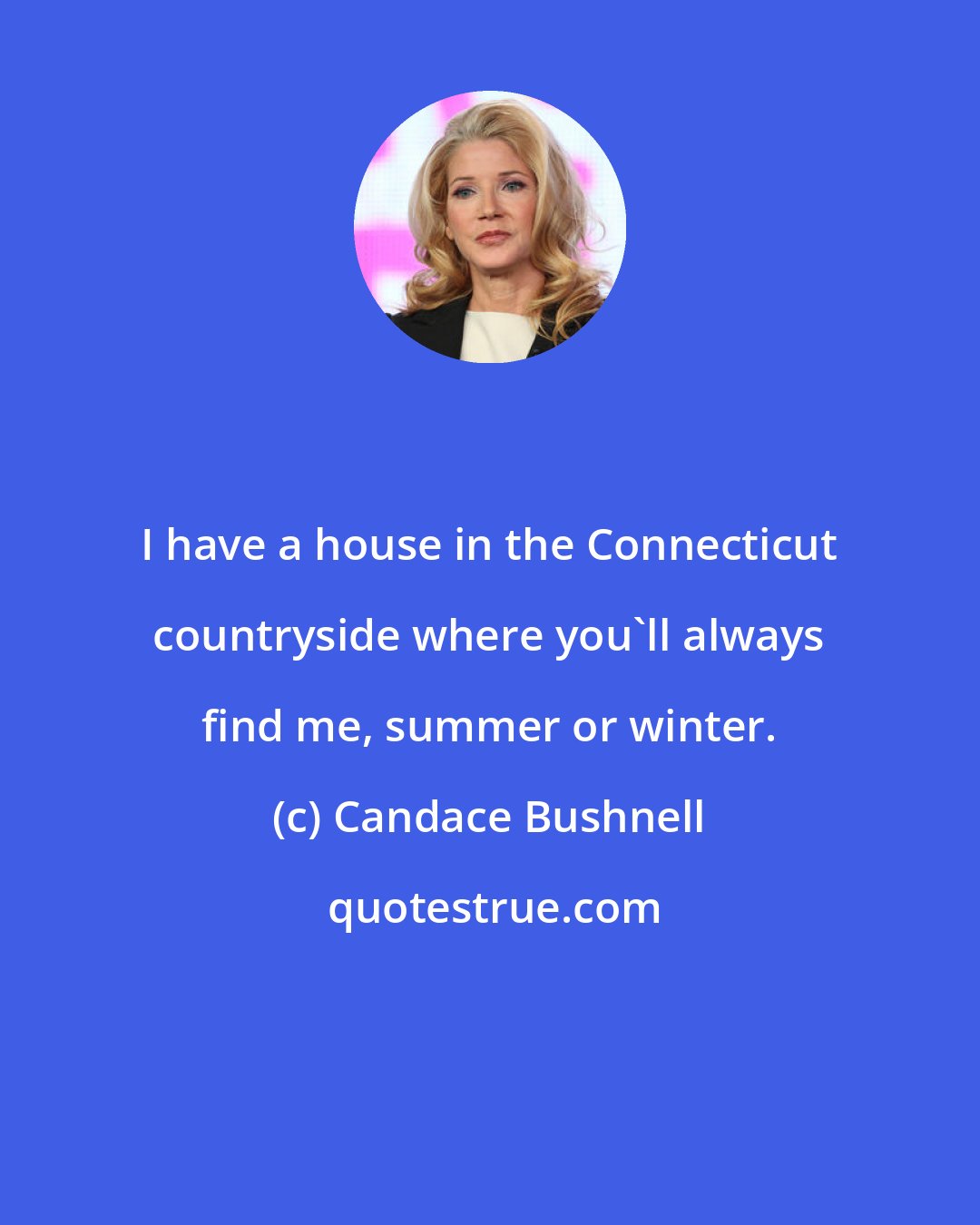 I have a house in the Connecticut countryside where you`ll always find me, summer or winter.

(c) Candace Bushnell

quotestrue.com